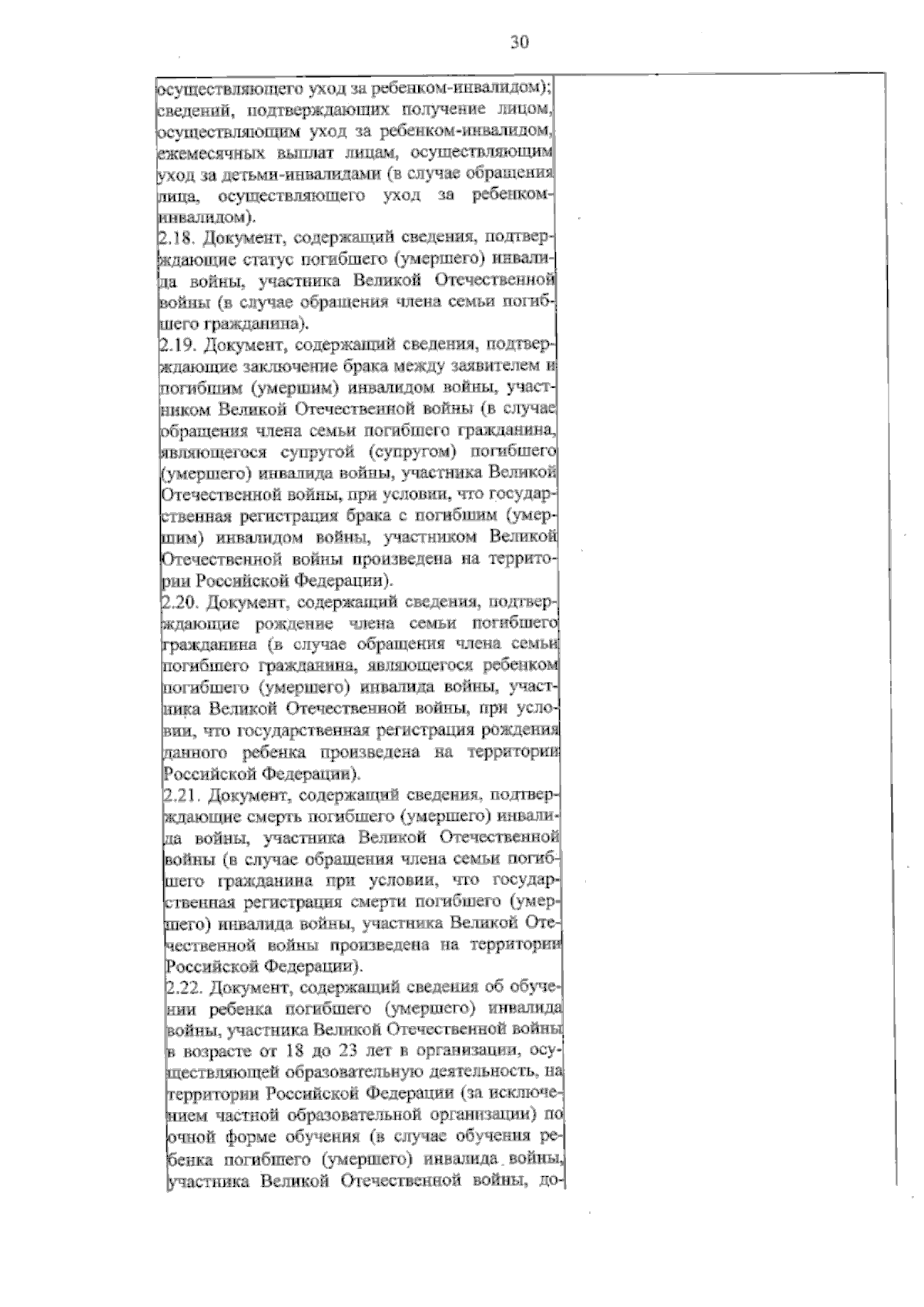 30

осуществляющего уход за ребенком-инвалидом); сведений, подтверждающих получение лицом, осуществляющим уход за ребенком-инвалидом, ежемесячных выплат лицам, осуществляющим уход за детьми-инвалидами (в случае обращения лица, осуществляющего уход за ребенком-инвалидом).
2.18. Документ, содержащий сведения, подтверждающие статус погибшего (умершего) инвалида войны, участника Великой Отечественной войны (в случае обращения члена семьи погибшего гражданина).
2.19. Документ, содержащий сведения, подтверждающие заключение брака между заявителем и погибшим (умершим) инвалидом войны, участником Великой Отечественной войны (в случае обращения члена семьи погибшего гражданина, являющегося супругой (супругом) погибшего (умершего) инвалида войны, участника Великой Отечественной войны, при условии, что государственная регистрация брака с погибшим (умершим) инвалидом войны, участником Великой Отечественной войны произведена на территории Российской Федерации).
2.20. Документ, содержащий сведения, подтверждающие рождение члена семьи погибшего гражданина (в случае обращения члена семьи погибшего гражданина, являющегося ребенком погибшего (умершего) инвалида войны, участника Великой Отечественной войны, при условии, что государственная регистрация рождения данного ребенка произведена на территории Российской Федерации).
2.21. Документ, содержащий сведения, подтверждающие смерть погибшего (умершего) инвалида войны, участника Великой Отечественной войны (в случае обращения члена семьи погибшего гражданина при условии, что государственная регистрация смерти погибшего (умершего) инвалида войны, участника Великой Отечественной войны произведена на территории Российской Федерации).
2.22. Документ, содержащий сведения об обучении ребенка погибшего (умершего) инвалида войны, участника Великой Отечественной войны в возрасте от 18 до 23 лет в организации, осуществляющей образовательную деятельность, на территории Российской Федерации (за исключением частной образовательной организации) по очной форме обучения (в случае обучения ребенка погибшего (умершего) инвалида войны, участника Великой Отечественной войны, до-